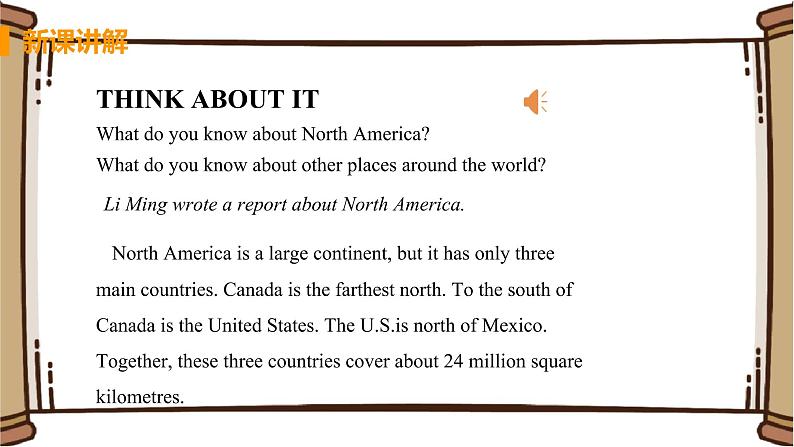 新课讲解

THINK ABOUT IT

What do you know about North America?
What do you know about other places around the world?

Li Ming wrote a report about North America.

North America is a large continent, but it has only three main countries. Canada is the farthest north. To the south of Canada is the United States. The U.S.is north of Mexico. Together, these three countries cover about 24 million square kilometres.